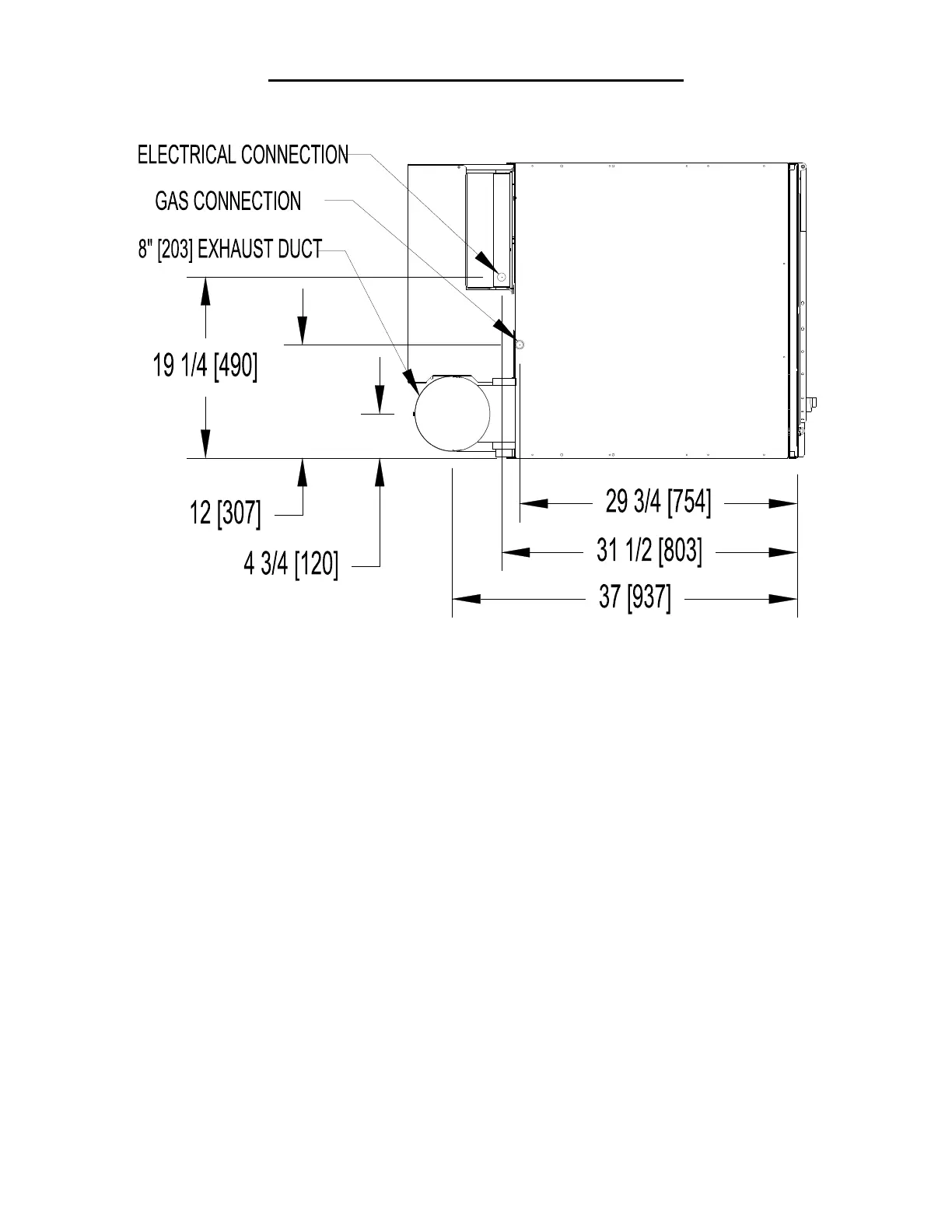 ELECTRICAL CONNECTION

GAS CONNECTION

8" [203] EXHAUST DUCT

19 1/4 [490]

12 [307]

4 3/4 [120]

29 3/4 [754]

31 1/2 [803]

37 [937]